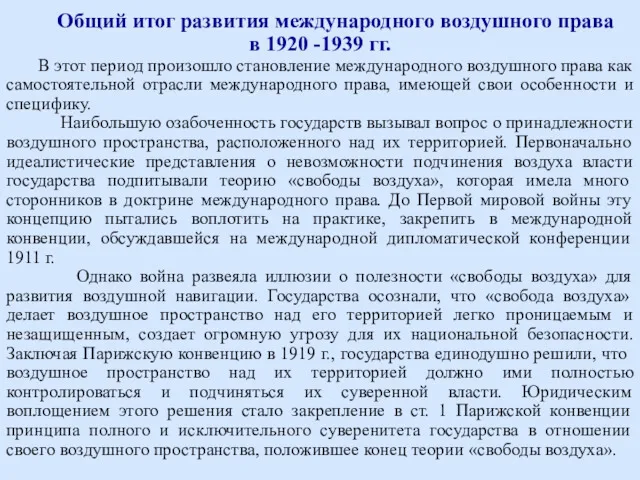 Общий итог развития международного воздушного права в 1920 -1939 гг.

В этот период произошло становление международного воздушного права как самостоятельной отрасли международного права, имеющей свои особенности и специфику.

Наибольшую озабоченность государств вызывал вопрос о принадлежности воздушного пространства, расположенного над их территорией. Первоначально идеалистические представления о невозможности подчинения воздуха власти государства подпитывали теорию «свободы воздуха», которая имела много сторонников в доктрине международного права. До Первой мировой войны эту концепцию пытались воплотить на практике, закрепить в международной конвенции, обсуждавшейся на международной дипломатической конференции 1911 г.

Однако война развеяла иллюзии о полезности «свободы воздуха» для развития воздушной навигации. Государства осознали, что «свобода воздуха» делает воздушное пространство над его территорией легко проницаемым и незащищенным, создает огромную угрозу для их национальной безопасности. Заключая Парижскую конвенцию в 1919 г., государства единодушно решили, что воздушное пространство над их территорией должно ими полностью контролироваться и подчиняться их суверенной власти. Юридическим воплощением этого решения стало закрепление в ст. 1 Парижской конвенции принципа полного и исключительного суверенитета государства в отношении своего воздушного пространства, положившее конец теории «свободы воздуха».